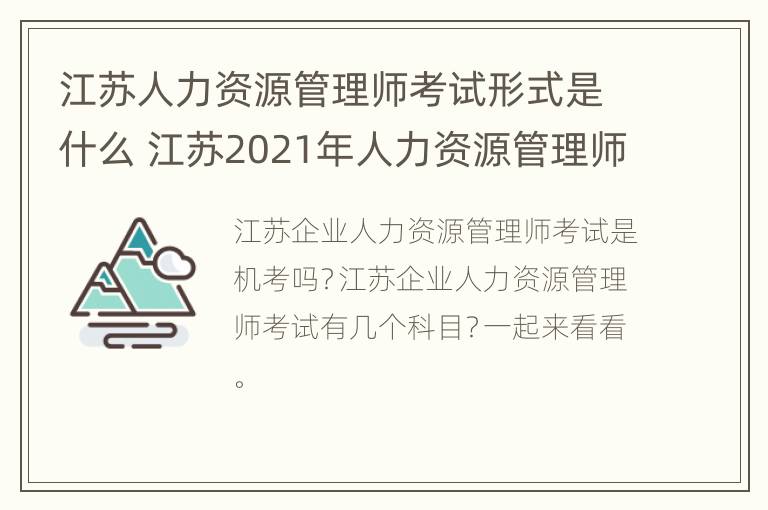 江苏人力资源管理师考试形式是什么 江苏2021年人力资源管理师

江苏企业人力资源管理师考试是机考吗?江苏企业人力资源管理师考试有几个科目?一起来看看。